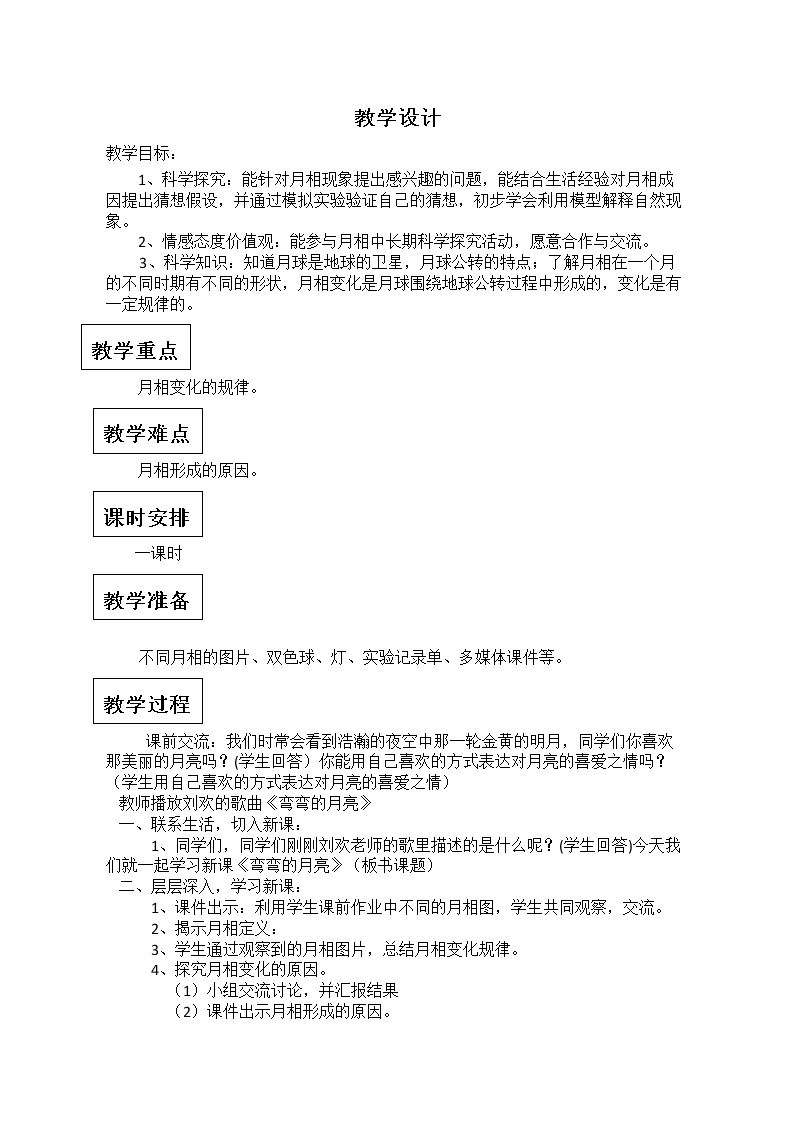 教学设计

教学目标：

1、科学探究：能针对月相现象提出感兴趣的问题，能结合生活经验对月相成因提出猜想假设，并通过模拟实验验证自己的猜想，初步学会利用模型解释自然现象。

2、情感态度价值观：能参与月相中长期科学探究活动，愿意合作与交流。

3、科学知识：知道月球是地球的卫星，月球公转的特点；了解月相在一个月的不同时期有不同的形状，月相变化是月球围绕地球公转过程中形成的，变化是有一定规律的。

教学重点

月相变化的规律。

教学难点

月相形成的原因。

课时安排

一课时

教学准备

不同月相的图片、双色球、灯、实验记录单、多媒体课件等。

教学过程

课前交流：我们时常会看到浩瀚的夜空中那一轮金黄的明月，同学们你喜欢那美丽的月亮吗？(学生回答）你能用自己喜欢的方式表达对月亮的喜爱之情吗？（学生用自己喜欢的方式表达对月亮的喜爱之情）

教师播放刘欢的歌曲《弯弯的月亮》

一、联系生活，切入新课：

1、同学们，同学们刚刚刘欢老师的歌里描述的是什么呢？(学生回答)今天我们就一起学习新课《弯弯的月亮》（板书课题）

二、层层深入，学习新课：

1、课件出示：利用学生课前作业中不同的月相图，学生共同观察，交流。

2、揭示月相定义：

3、学生通过观察到的月相图片，总结月相变化规律。

4、探究月相变化的原因。

（1）小组交流讨论，并汇报结果

（2）课件出示月相形成的原因。